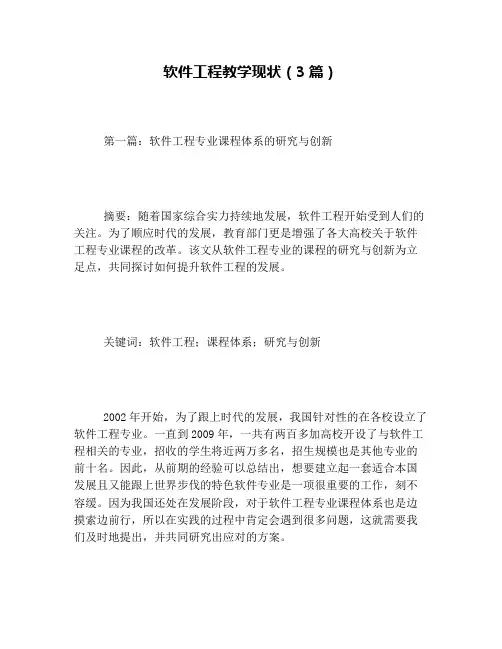 软件工程教学现状（3篇）

第一篇：软件工程专业课程体系的研究与创新

摘要：随着国家综合实力持续地发展，软件工程开始受到人们的关注。为了顺应时代的发展，教育部门更是增强了各大高校关于软件工程专业课程的改革。该文从软件工程专业的课程的研究与创新为立足点，共同探讨如何提升软件工程的发展。

关键词：软件工程；课程体系；研究与创新

2002年开始，为了跟上时代的发展，我国针对性的在各校设立了软件工程专业。一直到2009年，一共有两百多加高校开设了与软件工程相关的专业，招收的学生将近两万多名，招生规模也是其他专业的前十名。因此，从前期的经验可以总结出，想要建立起一套适合本国发展且又能跟上世界步伐的特色软件专业是一项很重要的工作，刻不容缓。因为我国还处在发展阶段，对于软件工程专业课程体系也是边摸索边前行，所以在实践的过程中肯定会遇到很多问题，这就需要我们及时地提出，并共同研究出应对的方案。